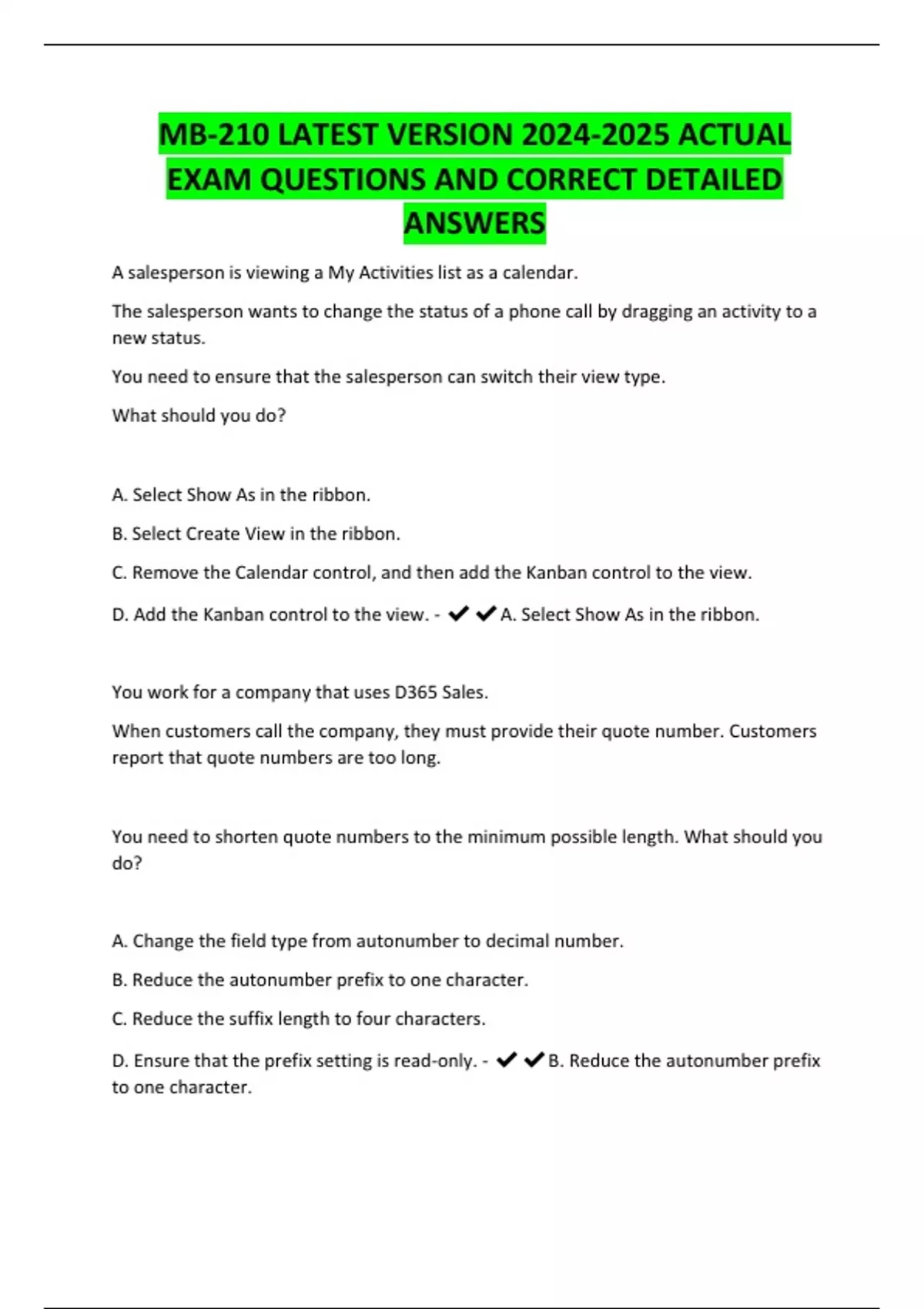 MB-210 LATEST VERSION 2024-2025 ACTUAL EXAM QUESTIONS AND CORRECT DETAILED ANSWERS

A salesperson is viewing a My Activities list as a calendar.

The salesperson wants to change the status of a phone call by dragging an activity to a new status.

You need to ensure that the salesperson can switch their view type.

What should you do?

A. Select Show As in the ribbon.

B. Select Create View in the ribbon.

C. Remove the Calendar control, and then add the Kanban control to the view.

D. Add the Kanban control to the view. - ✔✔A. Select Show As in the ribbon.

You work for a company that uses D365 Sales.

When customers call the company, they must provide their quote number. Customers report that quote numbers are too long.

You need to shorten quote numbers to the minimum possible length. What should you do?

A. Change the field type from autonumber to decimal number.

B. Reduce the autonumber prefix to one character.

C. Reduce the suffix length to four characters.

D. Ensure that the prefix setting is read-only. - ✔✔B. Reduce the autonumber prefix to one character.